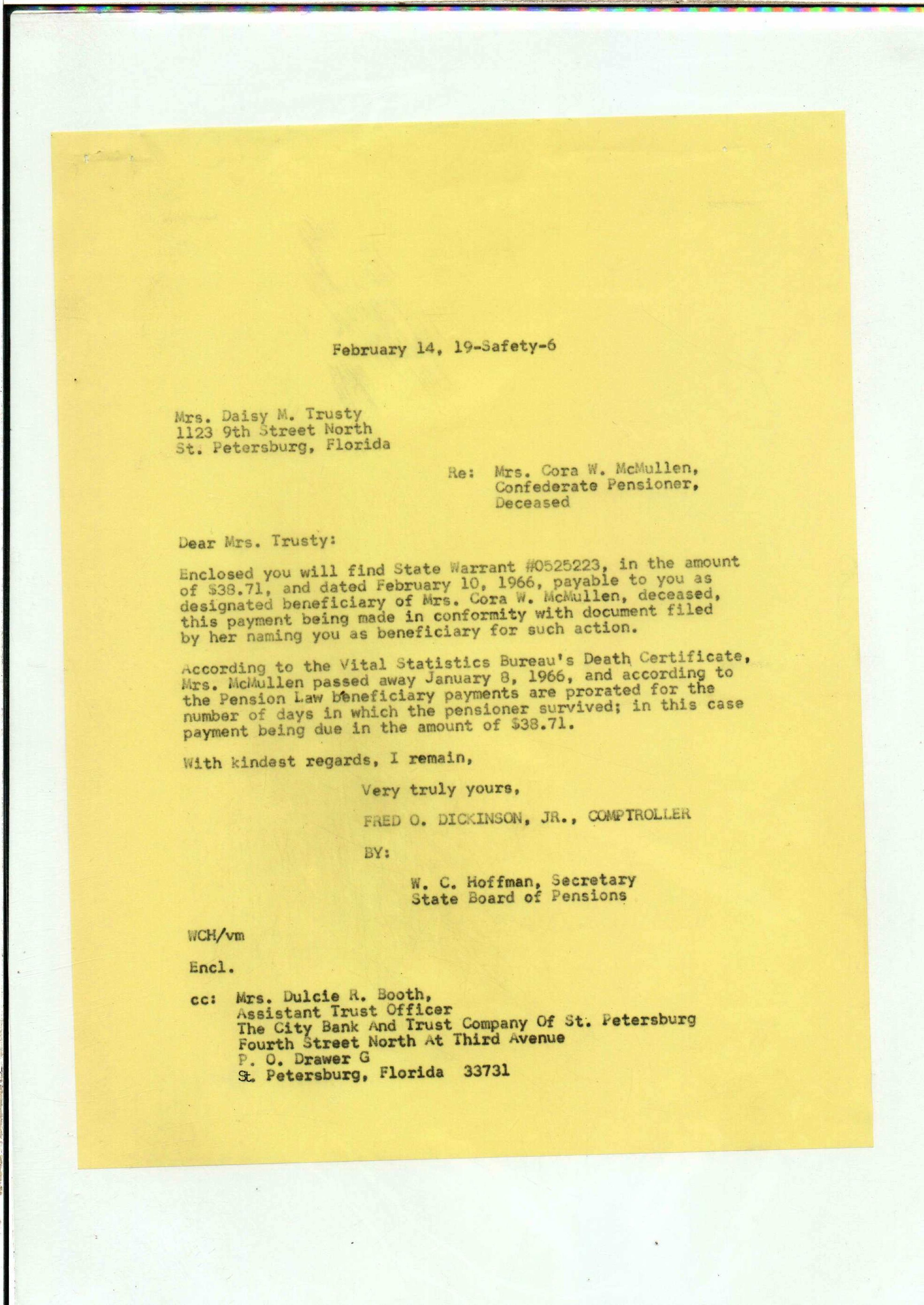 February 14, 19-Safety-6

Mrs. Daisy M. Trusty
1123 9th Street North
St. Petersburg, Florida

Re: Mrs. Cora W. McMullen,
Confederate Pensioner,
Deceased

Dear Mrs. Trusty:

Enclosed you will find State Warrant #0525223, in the amount of $38.71, and dated February 10, 1966, payable to you as designated beneficiary of Mrs. Cora W. McMullen, deceased, this payment being made in conformity with document filed by her naming you as beneficiary for such action.

According to the Vital Statistics Bureau's Death Certificate, Mrs. McMullen passed away January 8, 1966, and according to the Pension Law beneficiary payments are prorated for the number of days in which the pensioner survived; in this case payment being due in the amount of $38.71.

With kindest regards, I remain,

Very truly yours,

FRED O. DICKINSON, JR., COMPTROLLER

BY:

W. C. Hoffman, Secretary
State Board of Pensions

WCH/vm

Encl.

cc: Mrs. Dulcie R. Booth,
Assistant Trust Officer
The City Bank And Trust Company Of St. Petersburg
Fourth Street North At Third Avenue
P. O. Drawer G
St. Petersburg, Florida 33731